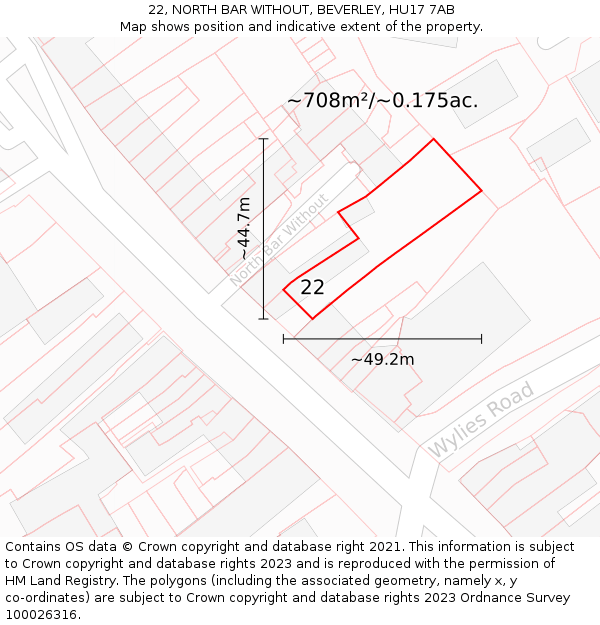 22, NORTH BAR WITHOUT, BEVERLEY, HU17 7AB
Map shows position and indicative extent of the property.

~708m²/~0.175ac.

~44.7m

North Bar Without

22

~49.2m

Wylies Road

Contains OS data © Crown copyright and database right 2021. This information is subject to Crown copyright and database rights 2023 and is reproduced with the permission of HM Land Registry. The polygons (including the associated geometry, namely x, y co-ordinates) are subject to Crown copyright and database rights 2023 Ordnance Survey 100026316.